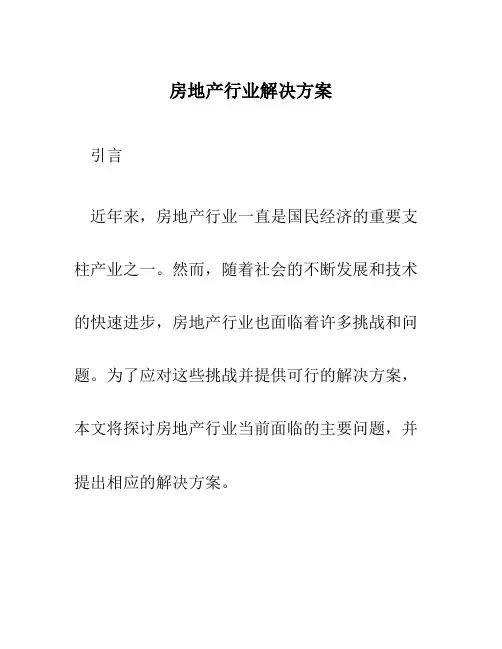 房地产行业解决方案

引言

近年来，房地产行业一直是国民经济的重要支柱产业之一。然而，随着社会的不断发展和技术的快速进步，房地产行业也面临着许多挑战和问题。为了应对这些挑战并提供可行的解决方案，本文将探讨房地产行业当前面临的主要问题，并提出相应的解决方案。